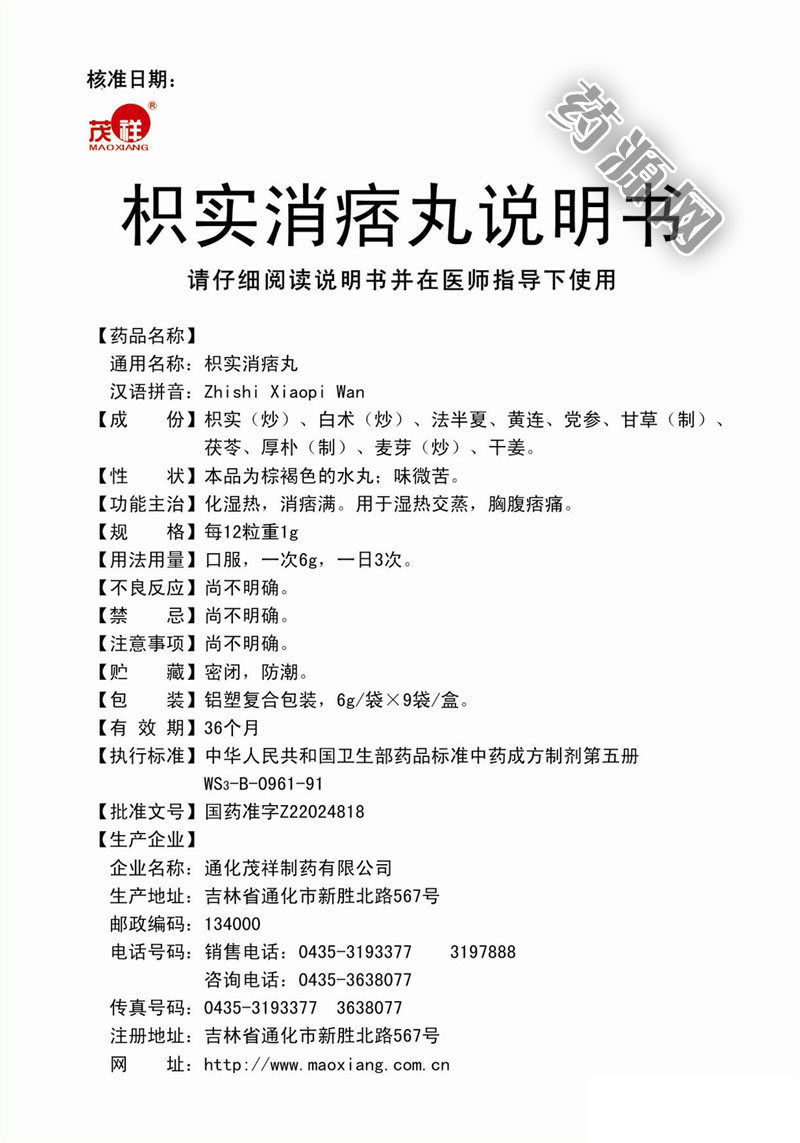 核准日期：

茂祥®
MAOXIANG

药源网

枳实消痞丸说明书

请仔细阅读说明书并在医师指导下使用

【药品名称】
通用名称：枳实消痞丸
汉语拼音：Zhishi Xiaopi Wan
【成　　份】枳实（炒）、白术（炒）、法半夏、黄连、党参、甘草（制）、茯苓、厚朴（制）、麦芽（炒）、干姜。
【性　　状】本品为棕褐色的水丸；味微苦。
【功能主治】化湿热，消痞满。用于湿热交蒸，胸腹痞痛。
【规　　格】每12粒重1g
【用法用量】口服，一次6g，一日3次。
【不良反应】尚不明确。
【禁　　忌】尚不明确。
【注意事项】尚不明确。
【贮　　藏】密闭，防潮。
【包　　装】铝塑复合包装，6g/袋×9袋/盒。
【有 效 期】36个月
【执行标准】中华人民共和国卫生部药品标准中药成方制剂第五册 WS3-B-0961-91
【批准文号】国药准字Z22024818
【生产企业】
企业名称：通化茂祥制药有限公司
生产地址：吉林省通化市新胜北路567号
邮政编码：134000
电话号码：销售电话：0435-3193377　3197888
咨询电话：0435-3638077
传真号码：0435-3193377　3638077
注册地址：吉林省通化市新胜北路567号
网　　址：http://www.maoxiang.com.cn